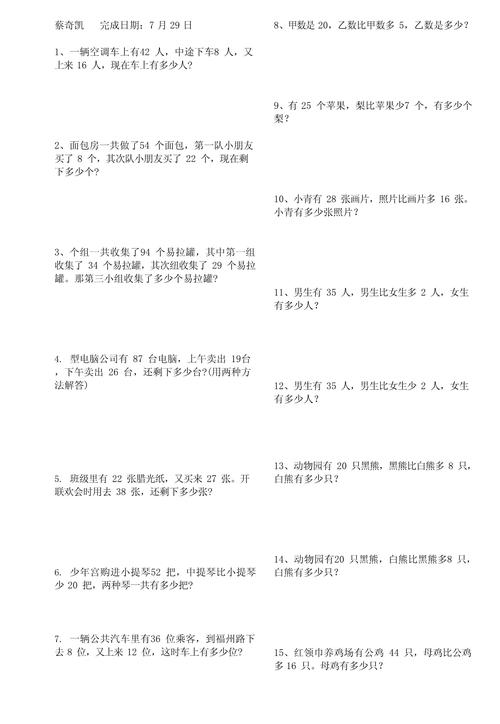 蔡奇凯　　完成日期：7 月 29 日

1、一辆空调车上有42 人，中途下车8 人，又上来 16 人，现在车上有多少人？

2、面包房一共做了54 个面包，第一队小朋友买了 8 个，其次队小朋友买了 22 个，现在剩下多少个？

3、个组一共收集了94 个易拉罐，其中第一组收集了 34 个易拉罐，其次组收集了 29 个易拉罐。那第三小组收集了多少个易拉罐？

4. 型电脑公司有 87 台电脑，上午卖出 19台，下午卖出 26 台，还剩下多少台?(用两种方法解答)

5. 班级里有 22 张腊光纸，又买来 27 张。开联欢会时用去 38 张，还剩下多少张？

6. 少年宫购进小提琴52 把，中提琴比小提琴少 20 把，两种琴一共有多少把？

7. 一辆公共汽车里有36 位乘客，到福州路下去 8 位，又上来 12 位，这时车上有多少位？

8、甲数是 20，乙数比甲数多 5，乙数是多少？

9、有 25 个苹果，梨比苹果少7 个，有多少个梨？

10、小青有 28 张画片，照片比画片多 16 张。小青有多少张照片？

11、男生有 35 人，男生比女生多 2 人，女生有多少人？

12、男生有 35 人，男生比女生少 2 人，女生有多少人？

13、动物园有 20 只黑熊，黑熊比白熊多 8 只，白熊有多少只？

14、动物园有20 只黑熊，白熊比黑熊多8 只，白熊有多少只？

15、红领巾养鸡场有公鸡 44 只，母鸡比公鸡多 16 只。母鸡有多少只？